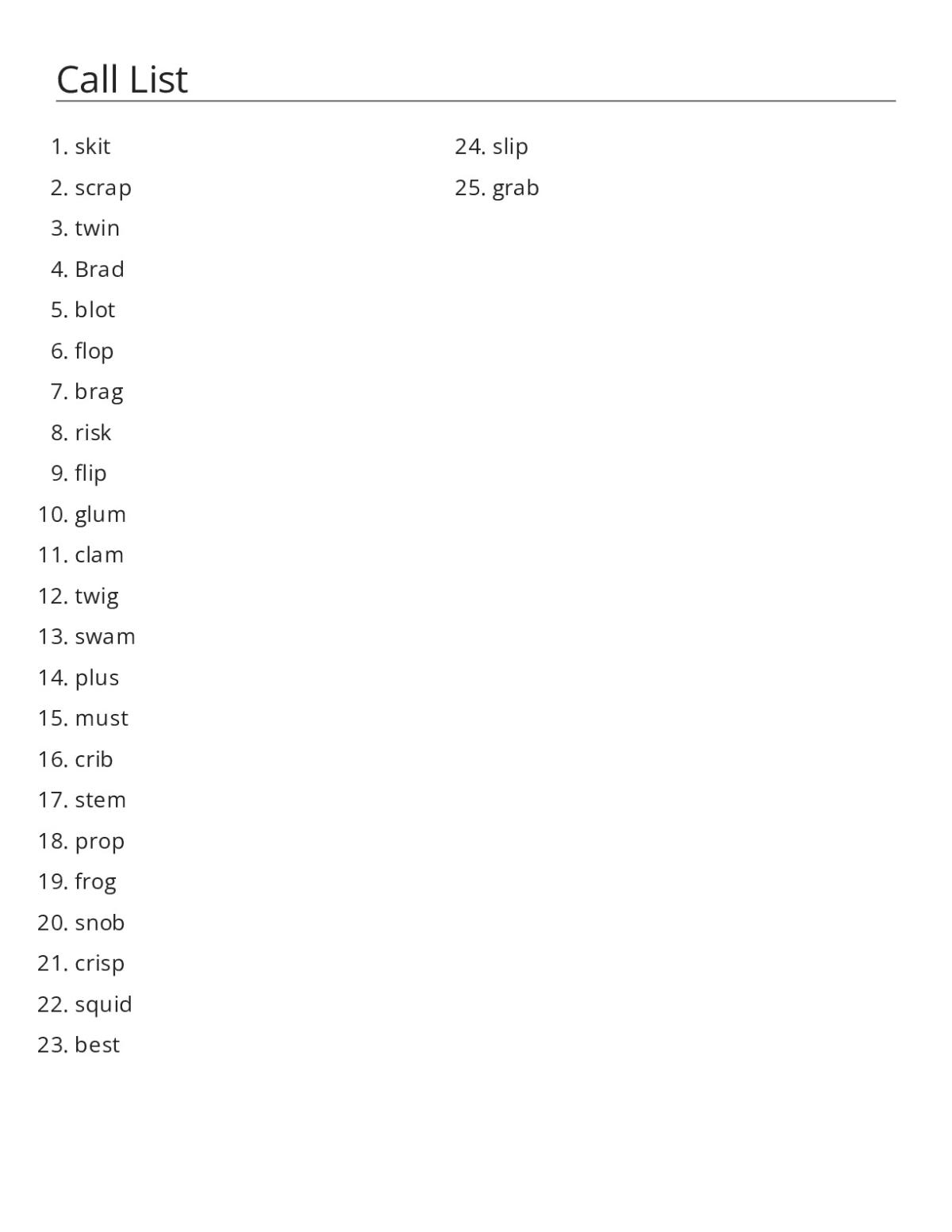 Call List

1. skit
2. scrap
3. twin
4. Brad
5. blot
6. flop
7. brag
8. risk
9. flip
10. glum
11. clam
12. twig
13. swam
14. plus
15. must
16. crib
17. stem
18. prop
19. frog
20. snob
21. crisp
22. squid
23. best

24. slip
25. grab